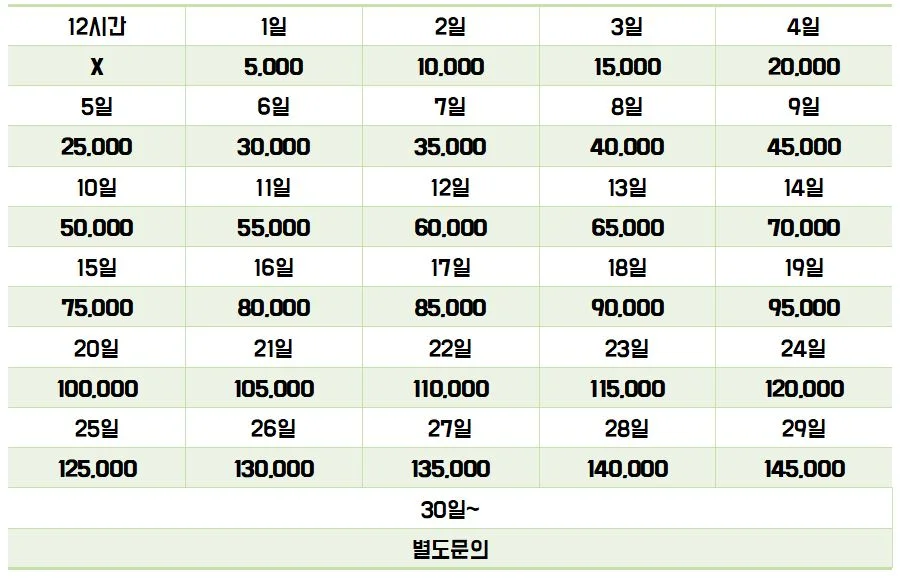 | 12시간 | 1일 | 2일 | 3일 | 4일 |
|---|---|---|---|---|
| X | 5,000 | 10,000 | 15,000 | 20,000 |
| 5일 | 6일 | 7일 | 8일 | 9일 |
| 25,000 | 30,000 | 35,000 | 40,000 | 45,000 |
| 10일 | 11일 | 12일 | 13일 | 14일 |
| 50,000 | 55,000 | 60,000 | 65,000 | 70,000 |
| 15일 | 16일 | 17일 | 18일 | 19일 |
| 75,000 | 80,000 | 85,000 | 90,000 | 95,000 |
| 20일 | 21일 | 22일 | 23일 | 24일 |
| 100,000 | 105,000 | 110,000 | 115,000 | 120,000 |
| 25일 | 26일 | 27일 | 28일 | 29일 |
| 125,000 | 130,000 | 135,000 | 140,000 | 145,000 |
| 30일~ | | | | |
| 별도문의 | | | | |